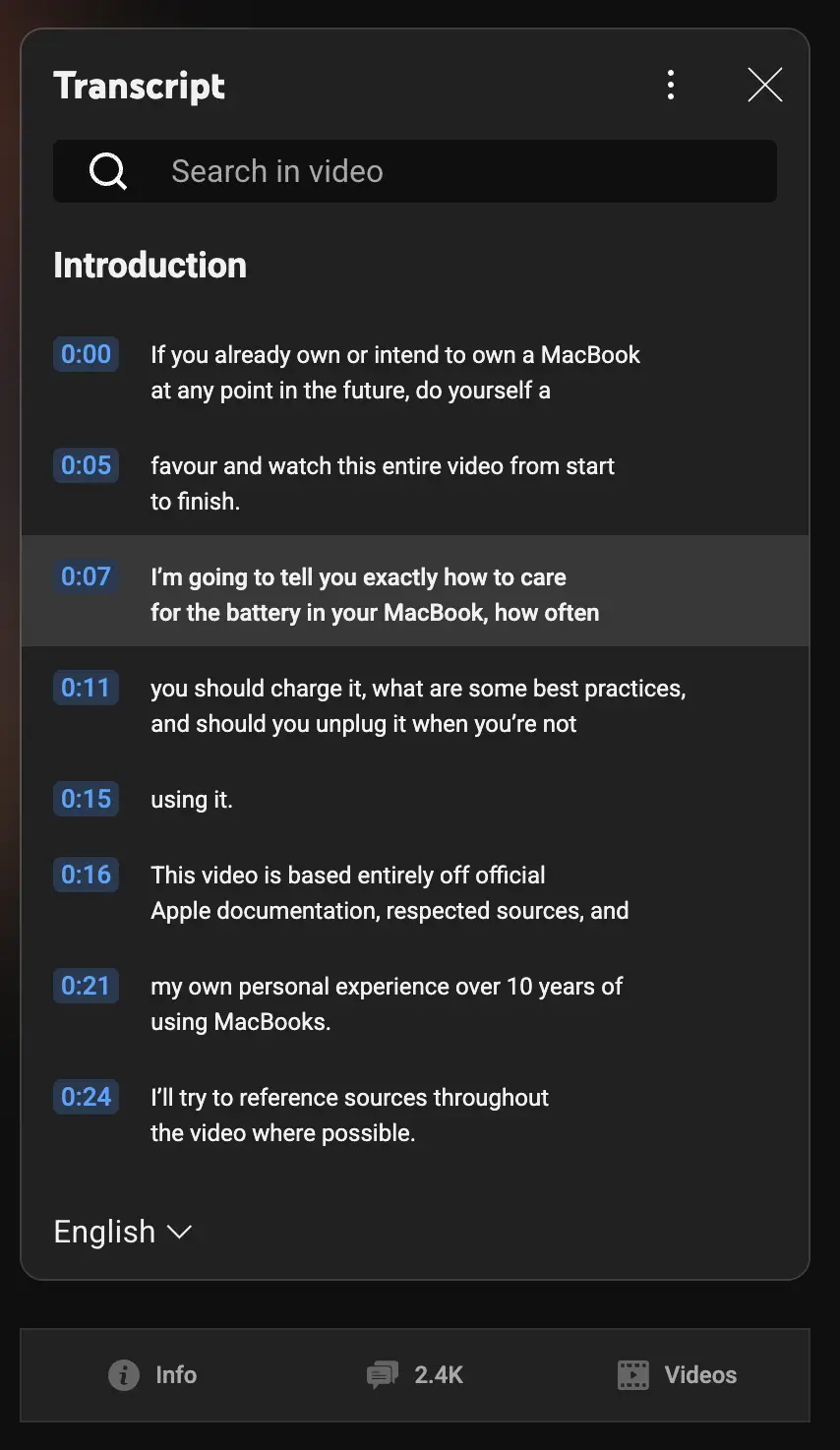 Transcript

Search in video

Introduction

0:00 If you already own or intend to own a MacBook at any point in the future, do yourself a

0:05 favour and watch this entire video from start to finish.

0:07 I'm going to tell you exactly how to care for the battery in your MacBook, how often

0:11 you should charge it, what are some best practices, and should you unplug it when you're not

0:15 using it.

0:16 This video is based entirely off official Apple documentation, respected sources, and

0:21 my own personal experience over 10 years of using MacBooks.

0:24 I'll try to reference sources throughout the video where possible.

English

Info 2.4K Videos